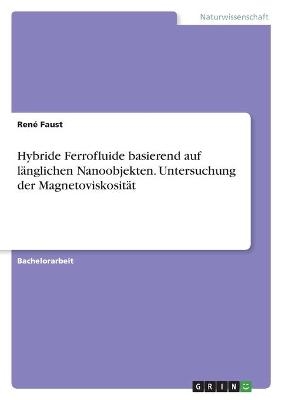 Naturwissenschaft

René Faust

Hybride Ferrofluide basierend auf länglichen Nanoobjekten. Untersuchung der Magnetoviskosität

Bachelorarbeit

GRIN